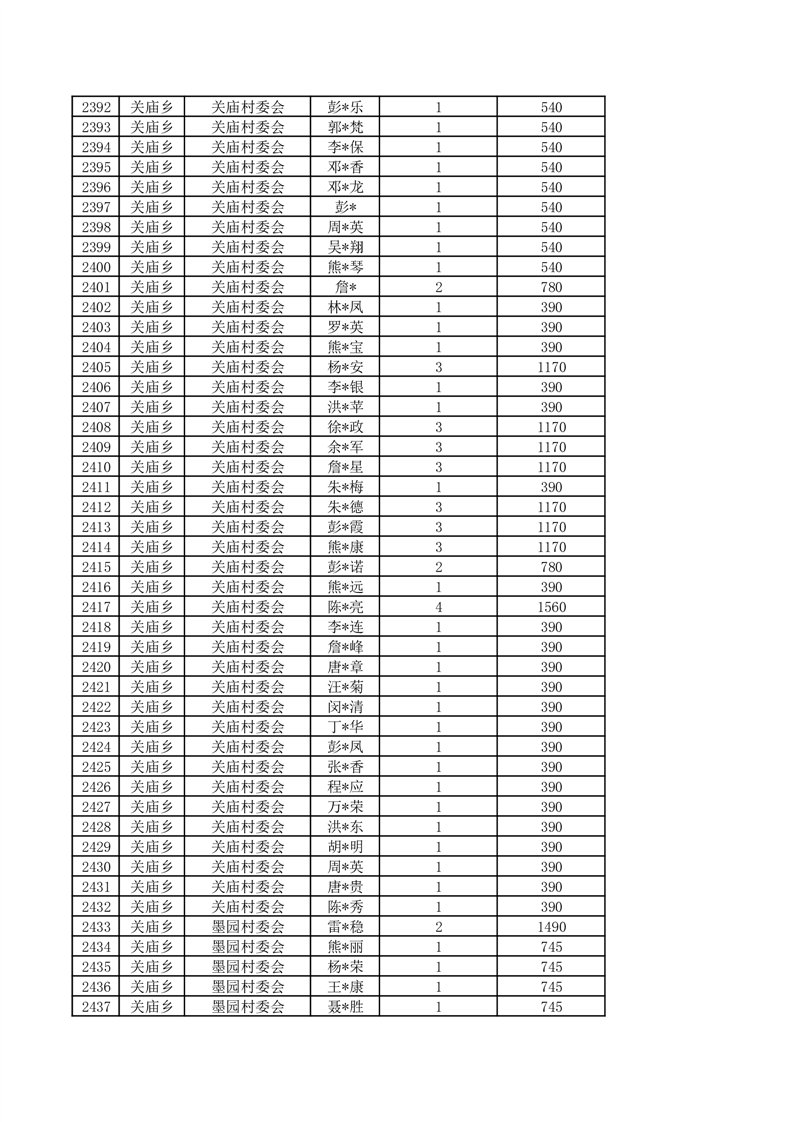 | 2392 | 关庙乡 | 关庙村委会 | 彭*乐 | 1 | 540 |
|---|---|---|---|---|---|
| 2393 | 关庙乡 | 关庙村委会 | 郭*梵 | 1 | 540 |
| 2394 | 关庙乡 | 关庙村委会 | 李*保 | 1 | 540 |
| 2395 | 关庙乡 | 关庙村委会 | 邓*香 | 1 | 540 |
| 2396 | 关庙乡 | 关庙村委会 | 邓*龙 | 1 | 540 |
| 2397 | 关庙乡 | 关庙村委会 | 彭* | 1 | 540 |
| 2398 | 关庙乡 | 关庙村委会 | 周*英 | 1 | 540 |
| 2399 | 关庙乡 | 关庙村委会 | 吴*翔 | 1 | 540 |
| 2400 | 关庙乡 | 关庙村委会 | 熊*琴 | 1 | 540 |
| 2401 | 关庙乡 | 关庙村委会 | 詹* | 2 | 780 |
| 2402 | 关庙乡 | 关庙村委会 | 林*凤 | 1 | 390 |
| 2403 | 关庙乡 | 关庙村委会 | 罗*英 | 1 | 390 |
| 2404 | 关庙乡 | 关庙村委会 | 熊*宝 | 1 | 390 |
| 2405 | 关庙乡 | 关庙村委会 | 杨*安 | 3 | 1170 |
| 2406 | 关庙乡 | 关庙村委会 | 李*银 | 1 | 390 |
| 2407 | 关庙乡 | 关庙村委会 | 洪*苹 | 1 | 390 |
| 2408 | 关庙乡 | 关庙村委会 | 徐*政 | 3 | 1170 |
| 2409 | 关庙乡 | 关庙村委会 | 余*军 | 3 | 1170 |
| 2410 | 关庙乡 | 关庙村委会 | 詹*星 | 3 | 1170 |
| 2411 | 关庙乡 | 关庙村委会 | 朱*梅 | 1 | 390 |
| 2412 | 关庙乡 | 关庙村委会 | 朱*德 | 3 | 1170 |
| 2413 | 关庙乡 | 关庙村委会 | 彭*霞 | 3 | 1170 |
| 2414 | 关庙乡 | 关庙村委会 | 熊*康 | 3 | 1170 |
| 2415 | 关庙乡 | 关庙村委会 | 彭*诺 | 2 | 780 |
| 2416 | 关庙乡 | 关庙村委会 | 熊*远 | 1 | 390 |
| 2417 | 关庙乡 | 关庙村委会 | 陈*亮 | 4 | 1560 |
| 2418 | 关庙乡 | 关庙村委会 | 李*连 | 1 | 390 |
| 2419 | 关庙乡 | 关庙村委会 | 詹*峰 | 1 | 390 |
| 2420 | 关庙乡 | 关庙村委会 | 唐*章 | 1 | 390 |
| 2421 | 关庙乡 | 关庙村委会 | 汪*菊 | 1 | 390 |
| 2422 | 关庙乡 | 关庙村委会 | 闵*清 | 1 | 390 |
| 2423 | 关庙乡 | 关庙村委会 | 丁*华 | 1 | 390 |
| 2424 | 关庙乡 | 关庙村委会 | 彭*凤 | 1 | 390 |
| 2425 | 关庙乡 | 关庙村委会 | 张*香 | 1 | 390 |
| 2426 | 关庙乡 | 关庙村委会 | 程*应 | 1 | 390 |
| 2427 | 关庙乡 | 关庙村委会 | 万*荣 | 1 | 390 |
| 2428 | 关庙乡 | 关庙村委会 | 洪*东 | 1 | 390 |
| 2429 | 关庙乡 | 关庙村委会 | 胡*明 | 1 | 390 |
| 2430 | 关庙乡 | 关庙村委会 | 周*英 | 1 | 390 |
| 2431 | 关庙乡 | 关庙村委会 | 唐*贵 | 1 | 390 |
| 2432 | 关庙乡 | 关庙村委会 | 陈*秀 | 1 | 390 |
| 2433 | 关庙乡 | 墨园村委会 | 雷*稳 | 2 | 1490 |
| 2434 | 关庙乡 | 墨园村委会 | 熊*丽 | 1 | 745 |
| 2435 | 关庙乡 | 墨园村委会 | 杨*荣 | 1 | 745 |
| 2436 | 关庙乡 | 墨园村委会 | 王*康 | 1 | 745 |
| 2437 | 关庙乡 | 墨园村委会 | 聂*胜 | 1 | 745 |